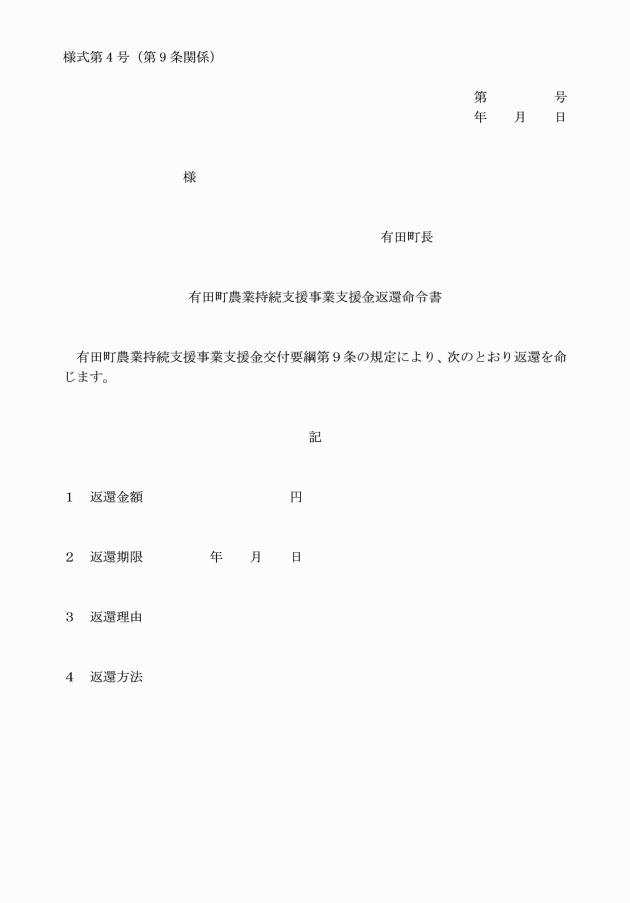 様式第４号（第９条関係）

第　　　号
年　　月　　日

様

有田町長

有田町農業持続支援事業支援金返還命令書

有田町農業持続支援事業支援金交付要綱第９条の規定により、次のとおり返還を命じます。

記

１　返還金額　　　　　　　　円

２　返還期限　　　　年　　月　　日

３　返還理由

４　返還方法